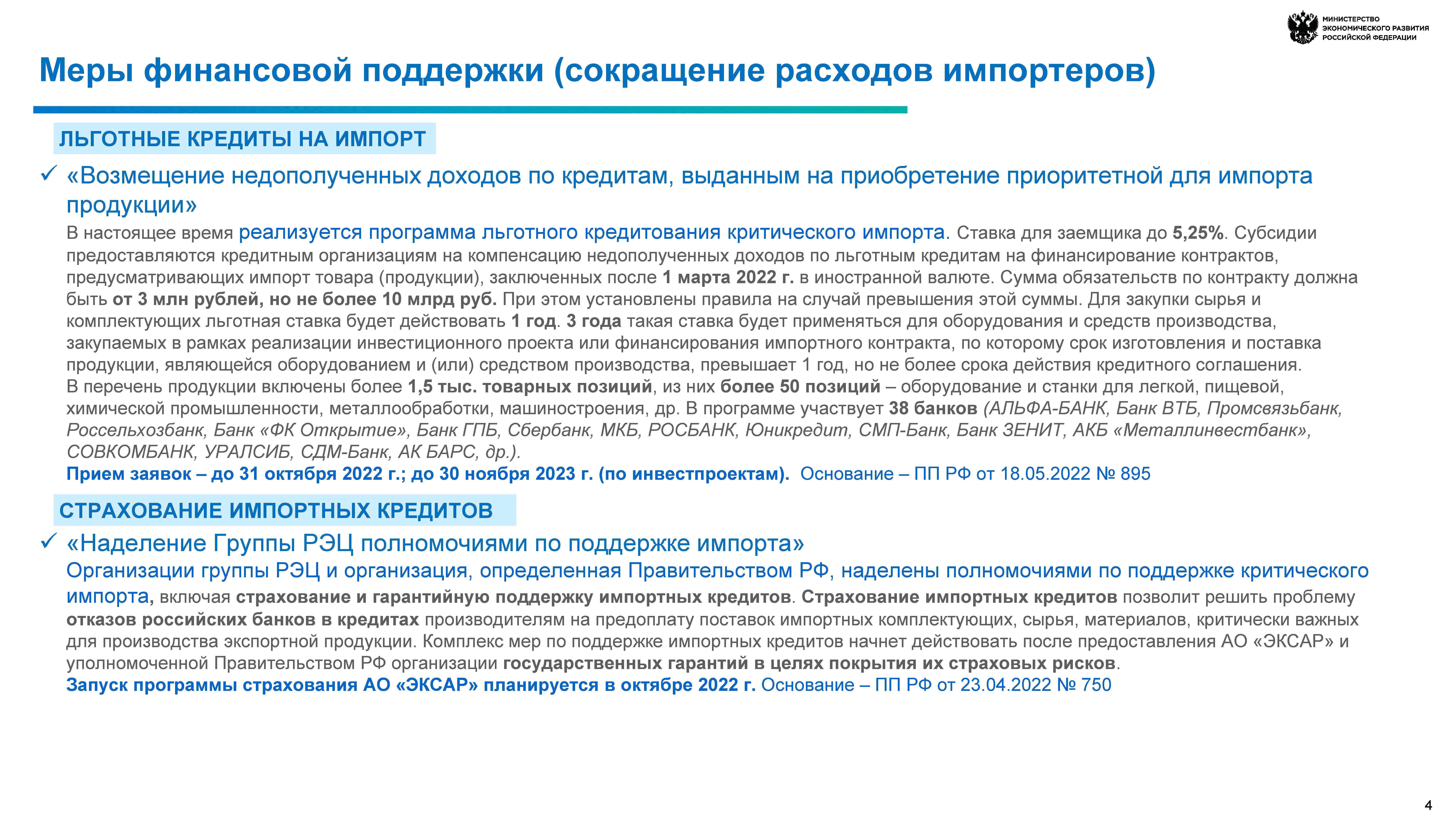 МИНИСТЕРСТВО ЭКОНОМИЧЕСКОГО РАЗВИТИЯ РОССИЙСКОЙ ФЕДЕРАЦИИ

Меры финансовой поддержки (сокращение расходов импортеров)

ЛЬГОТНЫЕ КРЕДИТЫ НА ИМПОРТ

✓ «Возмещение недополученных доходов по кредитам, выданным на приобретение приоритетной для импорта продукции»

В настоящее время реализуется программа льготного кредитования критического импорта. Ставка для заемщика до 5,25%. Субсидии предоставляются кредитным организациям на компенсацию недополученных доходов по льготным кредитам на финансирование контрактов, предусматривающих импорт товара (продукции), заключенных после 1 марта 2022 г. в иностранной валюте. Сумма обязательств по контракту должна быть от 3 млн рублей, но не более 10 млрд руб. При этом установлены правила на случай превышения этой суммы. Для закупки сырья и комплектующих льготная ставка будет действовать 1 год. 3 года такая ставка будет применяться для оборудования и средств производства, закупаемых в рамках реализации инвестиционного проекта или финансирования импортного контракта, по которому срок изготовления и поставка продукции, являющейся оборудованием и (или) средством производства, превышает 1 год, но не более срока действия кредитного соглашения.
В перечень продукции включены более 1,5 тыс. товарных позиций, из них более 50 позиций – оборудование и станки для легкой, пищевой, химической промышленности, металлообработки, машиностроения, др. В программе участвует 38 банков (АЛЬФА-БАНК, Банк ВТБ, Промсвязьбанк, Россельхозбанк, Банк «ФК Открытие», Банк ГПБ, Сбербанк, МКБ, РОСБАНК, Юникредит, СМП-Банк, Банк ЗЕНИТ, АКБ «Металлинвестбанк», СОВКОМБАНК, УРАЛСИБ, СДМ-Банк, АК БАРС, др.).
Прием заявок – до 31 октября 2022 г.; до 30 ноября 2023 г. (по инвестпроектам). Основание – ПП РФ от 18.05.2022 № 895

СТРАХОВАНИЕ ИМПОРТНЫХ КРЕДИТОВ

✓ «Наделение Группы РЭЦ полномочиями по поддержке импорта»

Организации группы РЭЦ и организация, определенная Правительством РФ, наделены полномочиями по поддержке критического импорта, включая страхование и гарантийную поддержку импортных кредитов. Страхование импортных кредитов позволит решить проблему отказов российских банков в кредитах производителям на предоплату поставок импортных комплектующих, сырья, материалов, критически важных для производства экспортной продукции. Комплекс мер по поддержке импортных кредитов начнет действовать после предоставления АО «ЭКСАР» и уполномоченной Правительством РФ организации государственных гарантий в целях покрытия их страховых рисков.
Запуск программы страхования АО «ЭКСАР» планируется в октябре 2022 г. Основание – ПП РФ от 23.04.2022 № 750

4